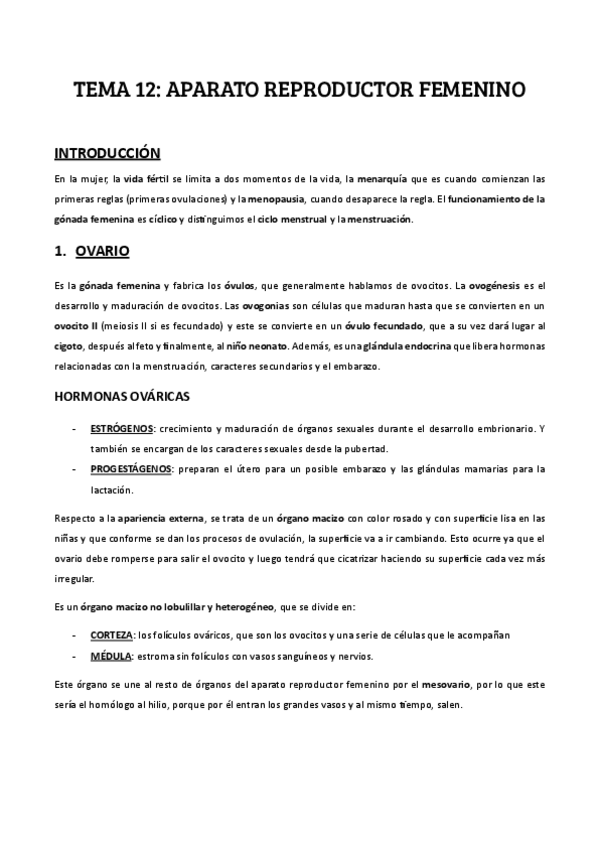 TEMA 12: APARATO REPRODUCTOR FEMENINO

INTRODUCCIÓN

En la mujer, la vida fértil se limita a dos momentos de la vida, la menarquía que es cuando comienzan las primeras reglas (primeras ovulaciones) y la menopausia, cuando desaparece la regla. El funcionamiento de la gónada femenina es cíclico y distinguimos el ciclo menstrual y la menstruación.

1. OVARIO

Es la gónada femenina y fabrica los óvulos, que generalmente hablamos de ovocitos. La ovogénesis es el desarrollo y maduración de ovocitos. Las ovogonias son células que maduran hasta que se convierten en un ovocito II (meiosis II si es fecundado) y este se convierte en un óvulo fecundado, que a su vez dará lugar al cigoto, después al feto y finalmente, al niño neonato. Además, es una glándula endocrina que libera hormonas relacionadas con la menstruación, caracteres secundarios y el embarazo.

HORMONAS OVÁRICAS

- ESTRÓGENOS: crecimiento y maduración de órganos sexuales durante el desarrollo embrionario. Y también se encargan de los caracteres sexuales desde la pubertad.
- PROGESTÁGENOS: preparan el útero para un posible embarazo y las glándulas mamarias para la lactación.

Respecto a la apariencia externa, se trata de un órgano macizo con color rosado y con superficie lisa en las niñas y que conforme se dan los procesos de ovulación, la superficie va a ir cambiando. Esto ocurre ya que el ovario debe romperse para salir el ovocito y luego tendrá que cicatrizar haciendo su superficie cada vez más irregular.

Es un órgano macizo no lobulillar y heterogéneo, que se divide en:

- CORTEZA: los folículos ováricos, que son los ovocitos y una serie de células que le acompañan
- MÉDULA: estroma sin folículos con vasos sanguíneos y nervios.

Este órgano se une al resto de órganos del aparato reproductor femenino por el mesovario, por lo que este sería el homólogo al hilio, porque por él entran los grandes vasos y al mismo tiempo, salen.